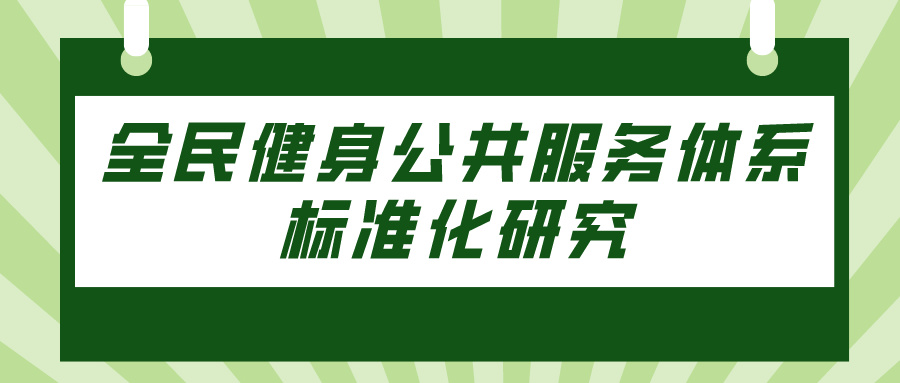 全民健身公共服务体系标准化研究